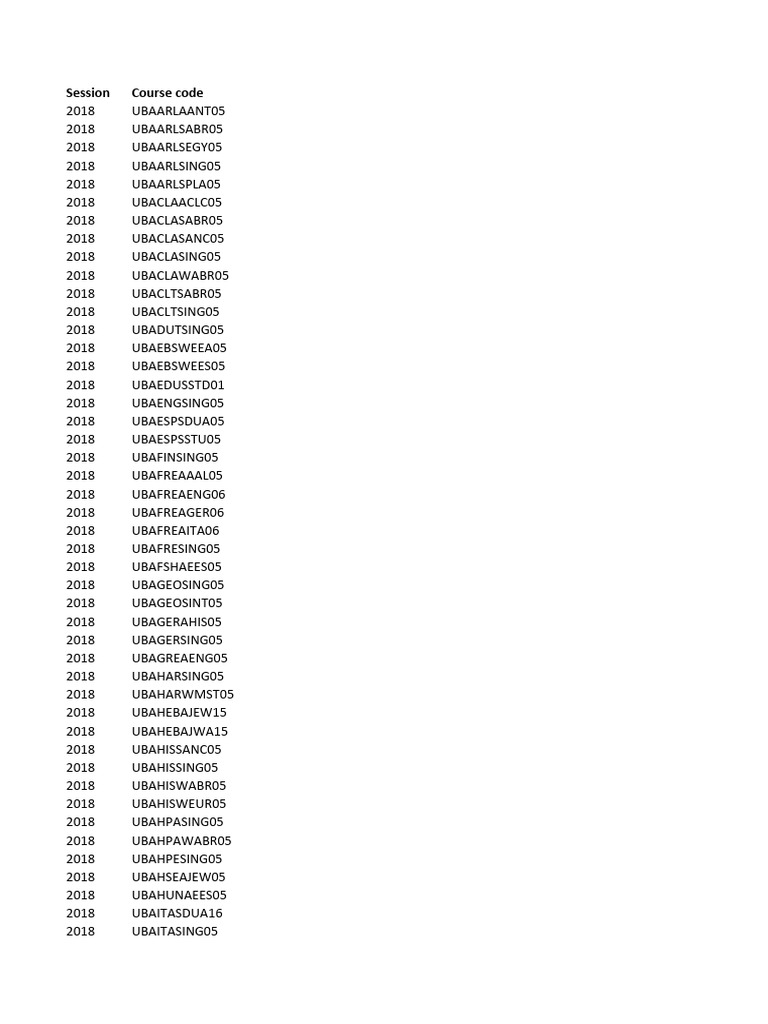 | Session | Course code |
|---|---|
| 2018 | UBAARLAANT05 |
| 2018 | UBAARLSABR05 |
| 2018 | UBAARLSEGY05 |
| 2018 | UBAARLSING05 |
| 2018 | UBAARLSPLA05 |
| 2018 | UBACLAACLC05 |
| 2018 | UBACLASABR05 |
| 2018 | UBACLASANC05 |
| 2018 | UBACLASING05 |
| 2018 | UBACLAWABR05 |
| 2018 | UBACLTSABR05 |
| 2018 | UBACLTSING05 |
| 2018 | UBADUTSING05 |
| 2018 | UBAEBSWEEA05 |
| 2018 | UBAEBSWEES05 |
| 2018 | UBAEDUSSTD01 |
| 2018 | UBAENGSING05 |
| 2018 | UBAESPSDUA05 |
| 2018 | UBAESPSSTU05 |
| 2018 | UBAFINSING05 |
| 2018 | UBAFREAAAL05 |
| 2018 | UBAFREAENG06 |
| 2018 | UBAFREAGER06 |
| 2018 | UBAFREAITA06 |
| 2018 | UBAFRESING05 |
| 2018 | UBAFSHAEES05 |
| 2018 | UBAGEOSING05 |
| 2018 | UBAGEOSINT05 |
| 2018 | UBAGERAHIS05 |
| 2018 | UBAGERSING05 |
| 2018 | UBAGREAENG05 |
| 2018 | UBAHARSING05 |
| 2018 | UBAHARWMST05 |
| 2018 | UBAHEBAJEW15 |
| 2018 | UBAHEBAJWA15 |
| 2018 | UBAHISSANC05 |
| 2018 | UBAHISSING05 |
| 2018 | UBAHISWABR05 |
| 2018 | UBAHISWEUR05 |
| 2018 | UBAHPASING05 |
| 2018 | UBAHPAWABR05 |
| 2018 | UBAHPESING05 |
| 2018 | UBAHSEAJEW05 |
| 2018 | UBAHUNAEES05 |
| 2018 | UBAITASDUA16 |
| 2018 | UBAITASING05 |